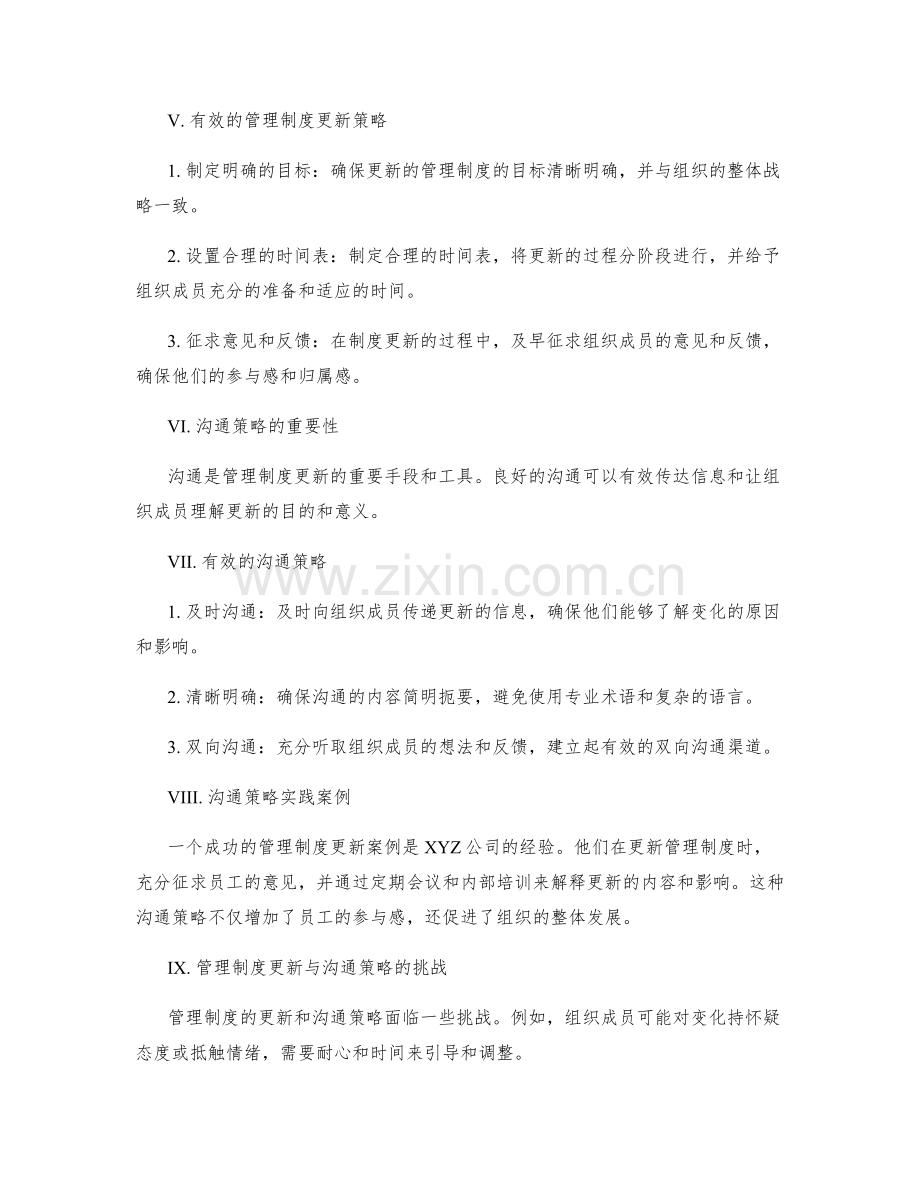 V.有效的管理制度更新策略

1.制定明确的目标：确保更新的管理制度的目标清晰明确，并与组织的整体战略一致。

2.设置合理的时间表：制定合理的时间表，将更新的过程分阶段进行，并给予组织成员充分的准备和适应的时间。

3.征求意见和反馈：在制度更新的过程中，及早征求组织成员的意见和反馈，确保他们的参与感和归属感。

VI.沟通策略的重要性

沟通是管理制度更新的重要手段和工具。良好的沟通可以有效传达信息和让组织成员理解更新的目的和意义。

VII.有效的沟通策略

1.及时沟通：及时向组织成员传递更新的信息，确保他们能够了解变化的原因和影响。

2.清晰明确：确保沟通的内容简明扼要，避免使用专业术语和复杂的语言。

3.双向沟通：充分听取组织成员的想法和反馈，建立起有效的双向沟通渠道。

VIII.沟通策略实践案例

一个成功的管理制度更新案例是XYZ公司的经验。他们在更新管理制度时，充分征求员工的意见，并通过定期会议和内部培训来解释更新的内容和影响。这种沟通策略不仅增加了员工的参与感，还促进了组织的整体发展。

IX.管理制度更新与沟通策略的挑战

管理制度的更新和沟通策略面临一些挑战。例如，组织成员可能对变化持怀疑态度或抵触情绪，需要耐心和时间来引导和调整。

www.zixin.com.cn